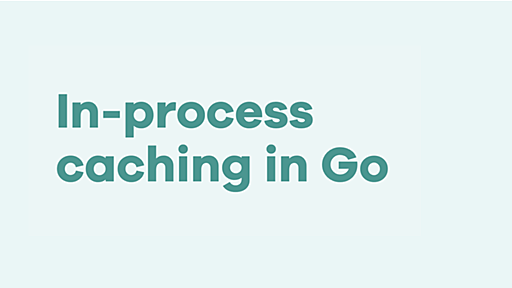 In-process caching in Go